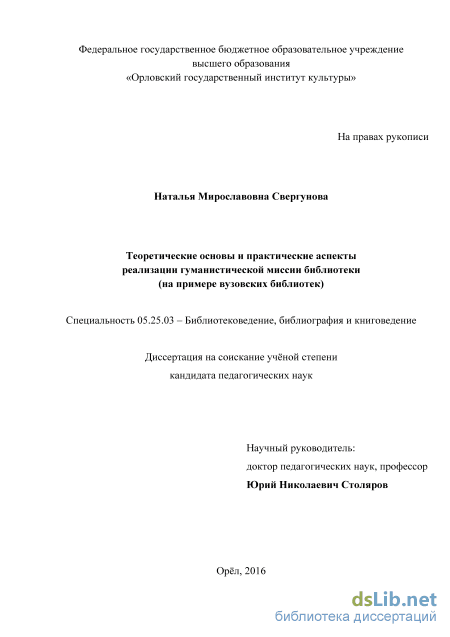 Федеральное государственное бюджетное образовательное учреждение высшего образования «Орловский государственный институт культуры»

На правах рукописи

Наталья Мирославовна Свергунова

Теоретические основы и практические аспекты реализации гуманистической миссии библиотеки (на примере вузовских библиотек)

Специальность 05.25.03 – Библиотековедение, библиография и книговедение

Диссертация на соискание учёной степени кандидата педагогических наук

Научный руководитель:
доктор педагогических наук, профессор
Юрий Николаевич Столяров

Орёл, 2016

dsLib.net
библиотека диссертаций